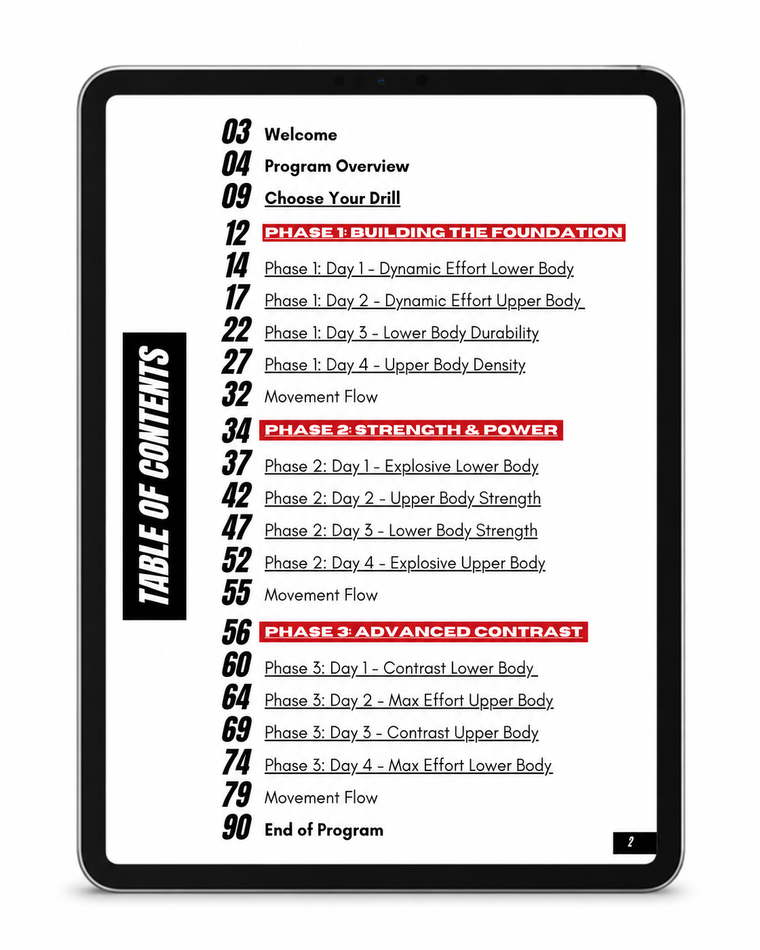 TABLE OF CONTENTS

03 Welcome
04 Program Overview
09 Choose Your Drill
12 PHASE 1: BUILDING THE FOUNDATION
14 Phase 1: Day 1 - Dynamic Effort Lower Body
17 Phase 1: Day 2 - Dynamic Effort Upper Body
22 Phase 1: Day 3 - Lower Body Durability
27 Phase 1: Day 4 - Upper Body Density
32 Movement Flow
34 PHASE 2: STRENGTH & POWER
37 Phase 2: Day 1 - Explosive Lower Body
42 Phase 2: Day 2 - Upper Body Strength
47 Phase 2: Day 3 - Lower Body Strength
52 Phase 2: Day 4 - Explosive Upper Body
55 Movement Flow
56 PHASE 3: ADVANCED CONTRAST
60 Phase 3: Day 1 - Contrast Lower Body
64 Phase 3: Day 2 - Max Effort Upper Body
69 Phase 3: Day 3 - Contrast Upper Body
74 Phase 3: Day 4 - Max Effort Lower Body
79 Movement Flow
90 End of Program

2